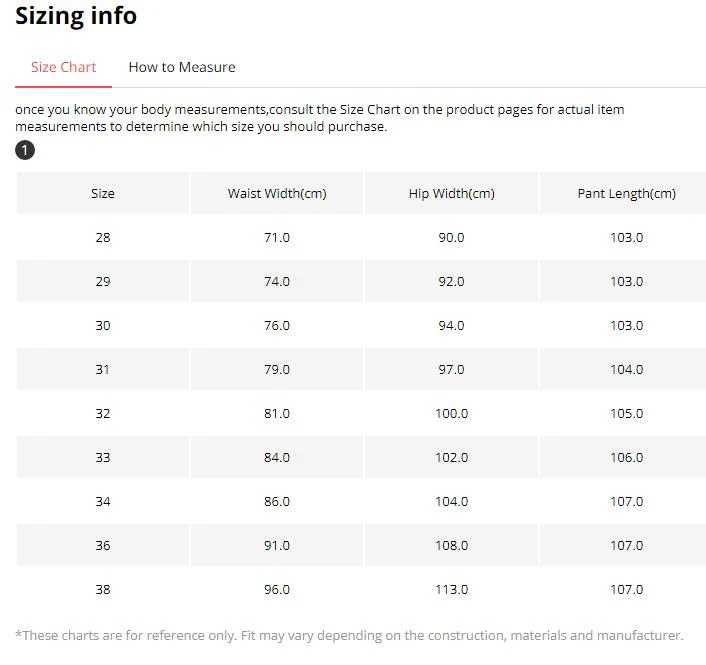 Sizing info

Size Chart How to Measure

once you know your body measurements,consult the Size Chart on the product pages for actual item measurements to determine which size you should purchase.

1

| Size | Waist Width(cm) | Hip Width(cm) | Pant Length(cm) |
|---|---|---|---|
| 28 | 71.0 | 90.0 | 103.0 |
| 29 | 74.0 | 92.0 | 103.0 |
| 30 | 76.0 | 94.0 | 103.0 |
| 31 | 79.0 | 97.0 | 104.0 |
| 32 | 81.0 | 100.0 | 105.0 |
| 33 | 84.0 | 102.0 | 106.0 |
| 34 | 86.0 | 104.0 | 107.0 |
| 36 | 91.0 | 108.0 | 107.0 |
| 38 | 96.0 | 113.0 | 107.0 |

*These charts are for reference only. Fit may vary depending on the construction, materials and manufacturer.